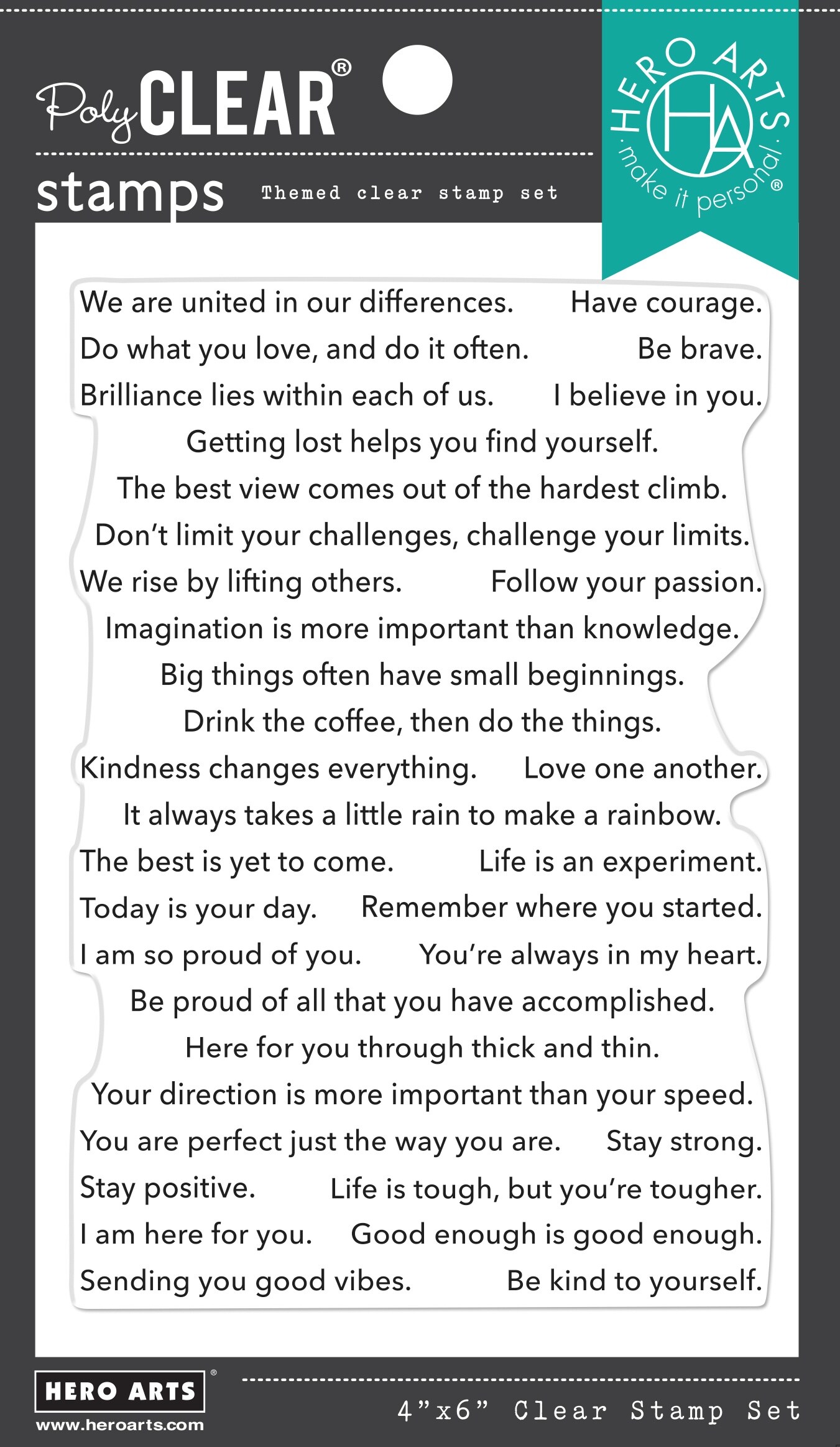 PolyCLEAR®
stamps Themed clear stamp set

HERO ARTS
HA
make it personal®

We are united in our differences. Have courage.
Do what you love, and do it often. Be brave.
Brilliance lies within each of us. I believe in you.
Getting lost helps you find yourself.
The best view comes out of the hardest climb.
Don't limit your challenges, challenge your limits.
We rise by lifting others. Follow your passion.
Imagination is more important than knowledge.
Big things often have small beginnings.
Drink the coffee, then do the things.
Kindness changes everything. Love one another.
It always takes a little rain to make a rainbow.
The best is yet to come. Life is an experiment.
Today is your day. Remember where you started.
I am so proud of you. You're always in my heart.
Be proud of all that you have accomplished.
Here for you through thick and thin.
Your direction is more important than your speed.
You are perfect just the way you are. Stay strong.
Stay positive. Life is tough, but you're tougher.
I am here for you. Good enough is good enough.
Sending you good vibes. Be kind to yourself.

HERO ARTS®
www.heroarts.com
4"x6" Clear Stamp Set